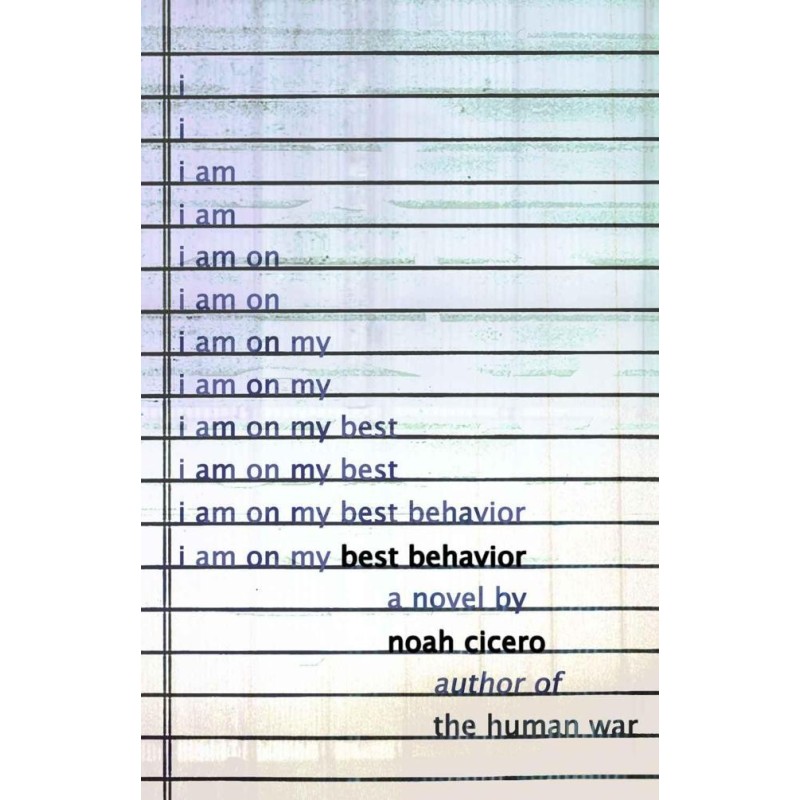 i
i
i am
i am
i am on
i am on
i am on my
i am on my
i am on my best
i am on my best
i am on my best behavior
i am on my best behavior
a novel by
noah cicero
author of
the human war